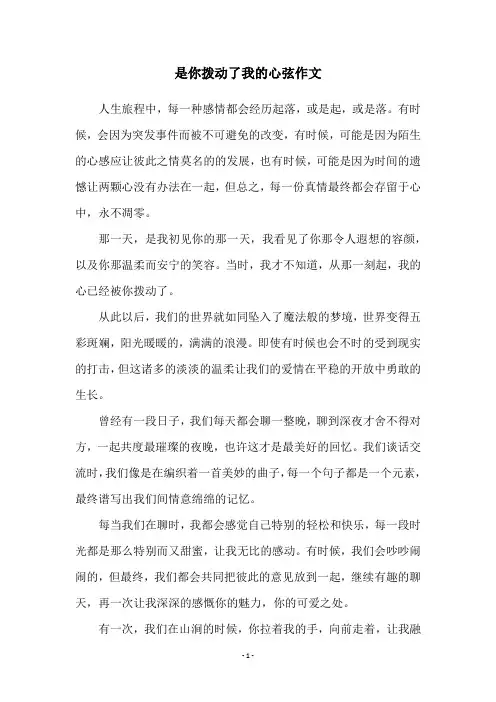 是你拨动了我的心弦作文

人生旅程中，每一种感情都会经历起落，或是起，或是落。有时候，会因为突发事件而被不可避免的改变，有时候，可能是因为陌生的心感应让彼此之情莫名的的发展，也有时候，可能是因为时间的遗憾让两颗心没有办法在一起，但总之，每一份真情最终都会存留于心中，永不凋零。

那一天，是我初见你的那一天，我看见了你那令人遐想的容颜，以及你那温柔而安宁的笑容。当时，我才不知道，从那一刻起，我的心已经被你拨动了。

从此以后，我们的世界就如同坠入了魔法般的梦境，世界变得五彩斑斓，阳光暖暖的，满满的浪漫。即使有时候也会不时的受到现实的打击，但这诸多的淡淡的温柔让我们的爱情在平稳的开放中勇敢的生长。

曾经有一段日子，我们每天都会聊一整晚，聊到深夜才舍不得对方，一起共度最璀璨的夜晚，也许这才是最美好的回忆。我们谈话交流时，我们像是在编织着一首美妙的曲子，每一个句子都是一个元素，最终谱写出我们间情意绵绵的记忆。

每当我们在聊时，我都会感觉自己特别的轻松和快乐，每一段时光都是那么特别而又甜蜜，让我无比的感动。有时候，我们会吵吵闹闹的，但最终，我们都会共同把彼此的意见放到一起，继续有趣的聊天，再一次让我深深的感慨你的魅力，你的可爱之处。

有一次，我们在山涧的时候，你拉着我的手，向前走着，让我融

- 1 -